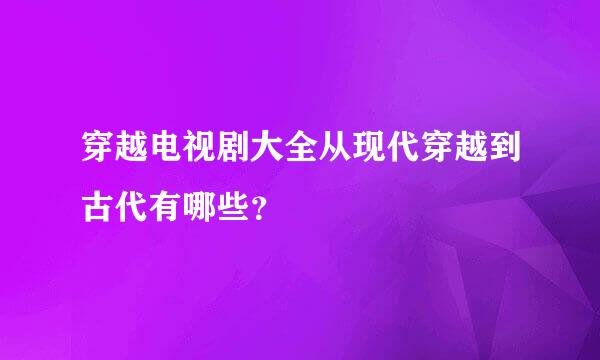 穿越电视剧大全从现代穿越到古代有哪些?